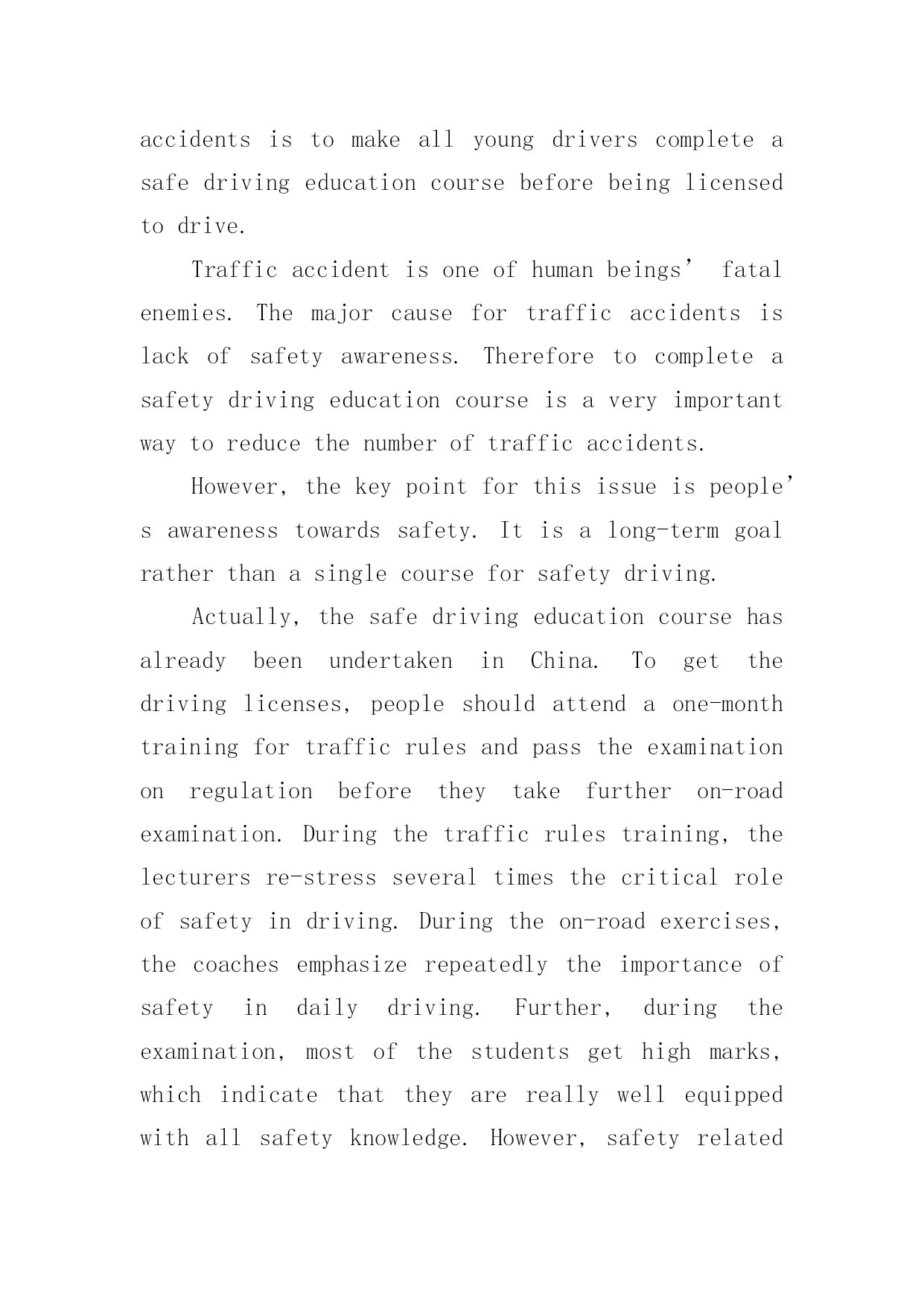 accidents is to make all young drivers complete a safe driving education course before being licensed to drive.

Traffic accident is one of human beings’ fatal enemies. The major cause for traffic accidents is lack of safety awareness. Therefore to complete a safety driving education course is a very important way to reduce the number of traffic accidents.

However, the key point for this issue is people’s awareness towards safety. It is a long-term goal rather than a single course for safety driving.

Actually, the safe driving education course has already been undertaken in China. To get the driving licenses, people should attend a one-month training for traffic rules and pass the examination on regulation before they take further on-road examination. During the traffic rules training, the lecturers re-stress several times the critical role of safety in driving. During the on-road exercises, the coaches emphasize repeatedly the importance of safety in daily driving. Further, during the examination, most of the students get high marks, which indicate that they are really well equipped with all safety knowledge. However, safety related